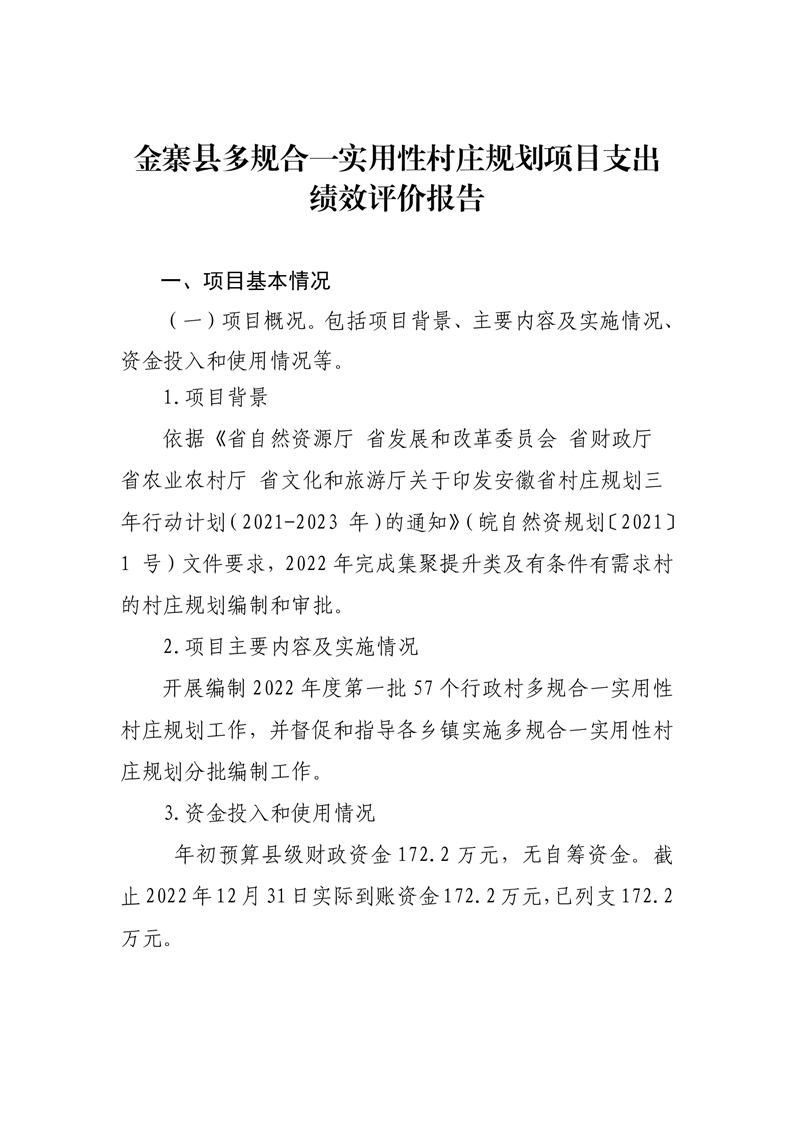 金寨县多规合一实用性村庄规划项目支出绩效评价报告

一、项目基本情况

（一）项目概况。包括项目背景、主要内容及实施情况、资金投入和使用情况等。

1.项目背景

依据《省自然资源厅 省发展和改革委员会 省财政厅 省农业农村厅 省文化和旅游厅关于印发安徽省村庄规划三年行动计划（2021-2023 年）的通知》（皖自然资规划〔2021〕1 号）文件要求，2022 年完成集聚提升类及有条件有需求村的村庄规划编制和审批。

2.项目主要内容及实施情况

开展编制 2022 年度第一批 57 个行政村多规合一实用性村庄规划工作，并督促和指导各乡镇实施多规合一实用性村庄规划分批编制工作。

3.资金投入和使用情况

年初预算县级财政资金 172.2 万元，无自筹资金。截止 2022 年 12 月 31 日实际到账资金 172.2 万元，已列支 172.2 万元。